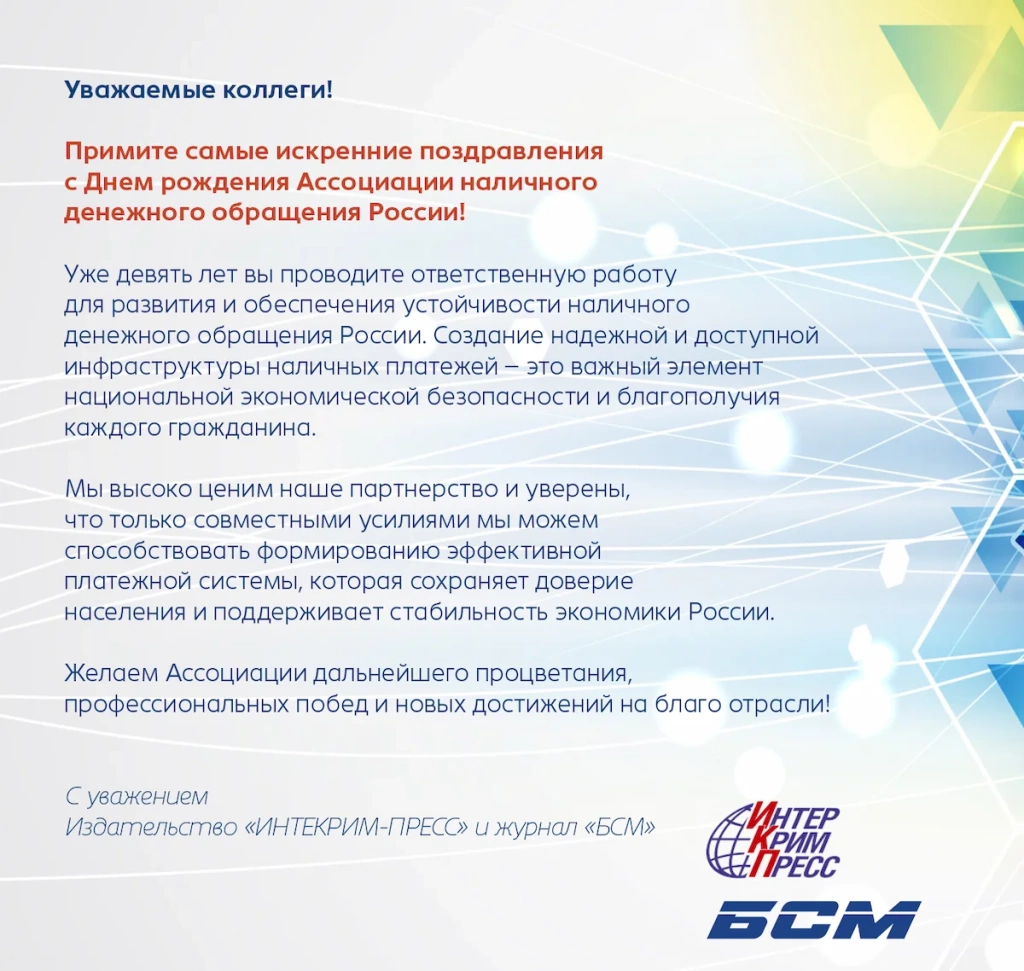 Уважаемые коллеги!

Примите самые искренние поздравления с Днем рождения Ассоциации наличного денежного обращения России!

Уже девять лет вы проводите ответственную работу для развития и обеспечения устойчивости наличного денежного обращения России. Создание надежной и доступной инфраструктуры наличных платежей – это важный элемент национальной экономической безопасности и благополучия каждого гражданина.

Мы высоко ценим наше партнерство и уверены, что только совместными усилиями мы можем способствовать формированию эффективной платежной системы, которая сохраняет доверие населения и поддерживает стабильность экономики России.

Желаем Ассоциации дальнейшего процветания, профессиональных побед и новых достижений на благо отрасли!

С уважением
Издательство «ИНТЕКРИМ-ПРЕСС» и журнал «БСМ»

ИНТЕР КРИМ ПРЕСС

БСМ